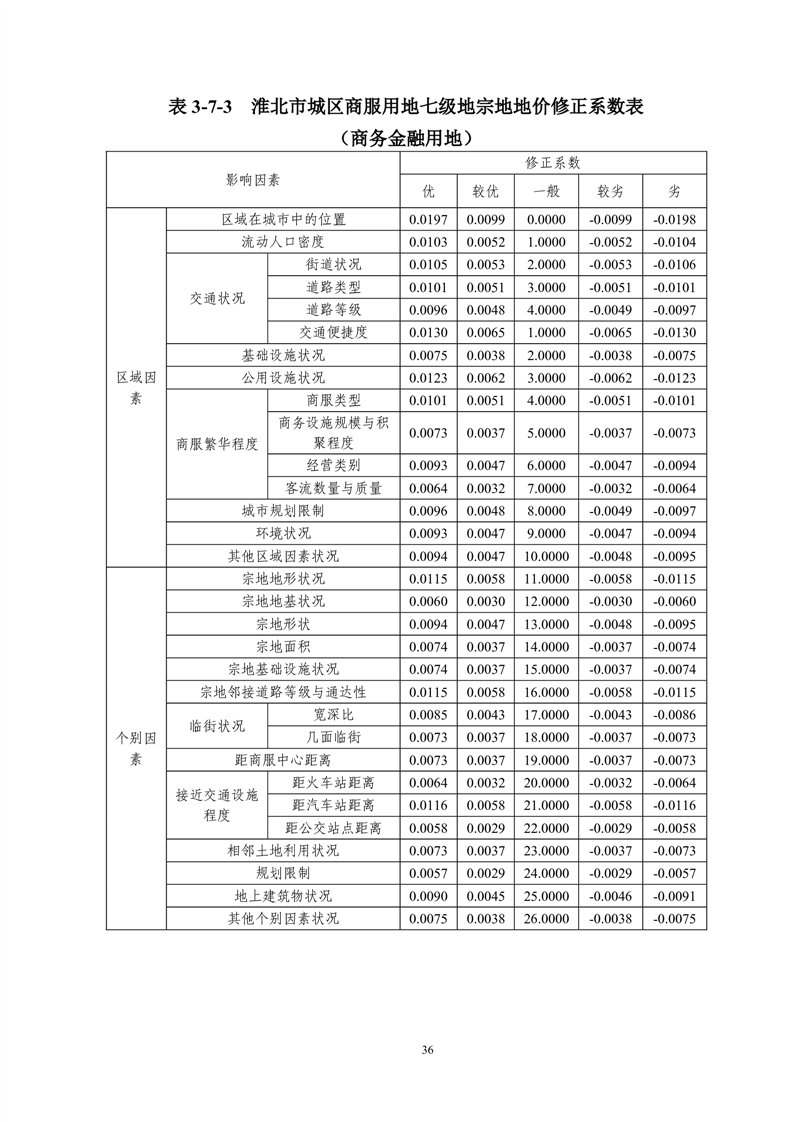 表 3-7-3　淮北市城区商服用地七级地宗地地价修正系数表

（商务金融用地）

| 影响因素 | | | 修正系数 | | | | |
|---|---|---|---|---|---|---|---|
| | | | 优 | 较优 | 一般 | 较劣 | 劣 |
| 区域因素 | 区域在城市中的位置 | | 0.0197 | 0.0099 | 0.0000 | -0.0099 | -0.0198 |
| | 流动人口密度 | | 0.0103 | 0.0052 | 1.0000 | -0.0052 | -0.0104 |
| | 交通状况 | 街道状况 | 0.0105 | 0.0053 | 2.0000 | -0.0053 | -0.0106 |
| | | 道路类型 | 0.0101 | 0.0051 | 3.0000 | -0.0051 | -0.0101 |
| | | 道路等级 | 0.0096 | 0.0048 | 4.0000 | -0.0049 | -0.0097 |
| | | 交通便捷度 | 0.0130 | 0.0065 | 1.0000 | -0.0065 | -0.0130 |
| | 基础设施状况 | | 0.0075 | 0.0038 | 2.0000 | -0.0038 | -0.0075 |
| | 公用设施状况 | | 0.0123 | 0.0062 | 3.0000 | -0.0062 | -0.0123 |
| | 商服繁华程度 | 商服类型 | 0.0101 | 0.0051 | 4.0000 | -0.0051 | -0.0101 |
| | | 商务设施规模与积聚程度 | 0.0073 | 0.0037 | 5.0000 | -0.0037 | -0.0073 |
| | | 经营类别 | 0.0093 | 0.0047 | 6.0000 | -0.0047 | -0.0094 |
| | | 客流数量与质量 | 0.0064 | 0.0032 | 7.0000 | -0.0032 | -0.0064 |
| | 城市规划限制 | | 0.0096 | 0.0048 | 8.0000 | -0.0049 | -0.0097 |
| | 环境状况 | | 0.0093 | 0.0047 | 9.0000 | -0.0047 | -0.0094 |
| | 其他区域因素状况 | | 0.0094 | 0.0047 | 10.0000 | -0.0048 | -0.0095 |
| 个别因素 | 宗地地形状况 | | 0.0115 | 0.0058 | 11.0000 | -0.0058 | -0.0115 |
| | 宗地地基状况 | | 0.0060 | 0.0030 | 12.0000 | -0.0030 | -0.0060 |
| | 宗地形状 | | 0.0094 | 0.0047 | 13.0000 | -0.0048 | -0.0095 |
| | 宗地面积 | | 0.0074 | 0.0037 | 14.0000 | -0.0037 | -0.0074 |
| | 宗地基础设施状况 | | 0.0074 | 0.0037 | 15.0000 | -0.0037 | -0.0074 |
| | 宗地邻接道路等级与通达性 | | 0.0115 | 0.0058 | 16.0000 | -0.0058 | -0.0115 |
| | 临街状况 | 宽深比 | 0.0085 | 0.0043 | 17.0000 | -0.0043 | -0.0086 |
| | | 几面临街 | 0.0073 | 0.0037 | 18.0000 | -0.0037 | -0.0073 |
| | 距商服中心距离 | | 0.0073 | 0.0037 | 19.0000 | -0.0037 | -0.0073 |
| | 接近交通设施程度 | 距火车站距离 | 0.0064 | 0.0032 | 20.0000 | -0.0032 | -0.0064 |
| | | 距汽车站距离 | 0.0116 | 0.0058 | 21.0000 | -0.0058 | -0.0116 |
| | | 距公交站点距离 | 0.0058 | 0.0029 | 22.0000 | -0.0029 | -0.0058 |
| | 相邻土地利用状况 | | 0.0073 | 0.0037 | 23.0000 | -0.0037 | -0.0073 |
| | 规划限制 | | 0.0057 | 0.0029 | 24.0000 | -0.0029 | -0.0057 |
| | 地上建筑物状况 | | 0.0090 | 0.0045 | 25.0000 | -0.0046 | -0.0091 |
| | 其他个别因素状况 | | 0.0075 | 0.0038 | 26.0000 | -0.0038 | -0.0075 |

36